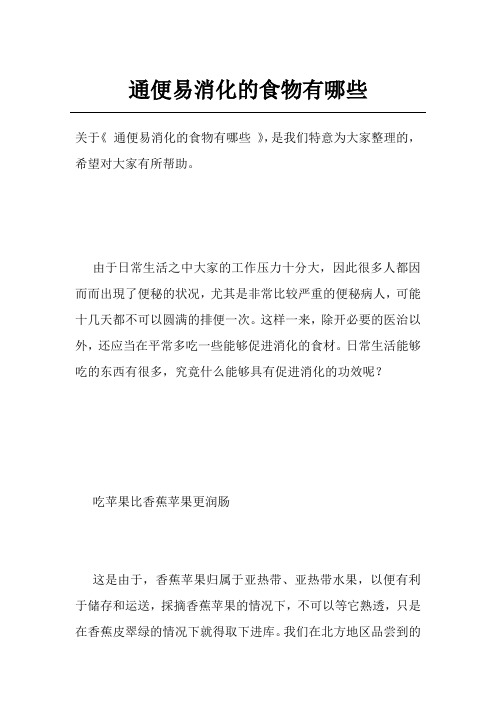 通便易消化的食物有哪些

关于《 通便易消化的食物有哪些 》,是我们特意为大家整理的,希望对大家有所帮助。

由于日常生活之中大家的工作压力十分大，因此很多人都因而而出现了便秘的状况，尤其是非常比较严重的便秘病人，可能十几天都不可以圆满的排便一次。这样一来，除开必要的医治以外，还应当在平常多吃一些能够促进消化的食材。日常生活能够吃的东西有很多，究竟什么能够具有促进消化的功效呢？

吃苹果比香蕉苹果更润肠

这是由于，香蕉苹果归属于亚热带、亚热带水果，以便有利于储存和运送，採摘香蕉苹果的情况下，不可以等它熟透，只是在香蕉皮翠绿的情况下就得取下进库。我们在北方地区品尝到的